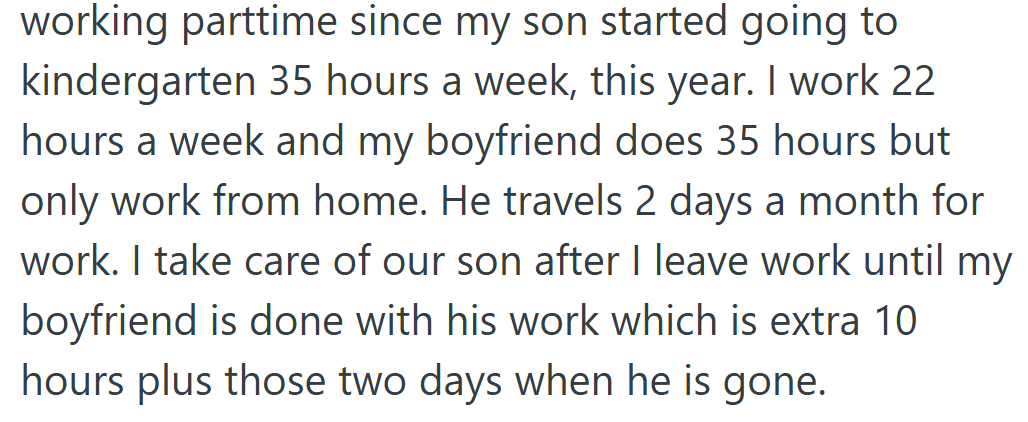 working parttime since my son started going to kindergarten 35 hours a week, this year. I work 22 hours a week and my boyfriend does 35 hours but only work from home. He travels 2 days a month for work. I take care of our son after I leave work until my boyfriend is done with his work which is extra 10 hours plus those two days when he is gone.